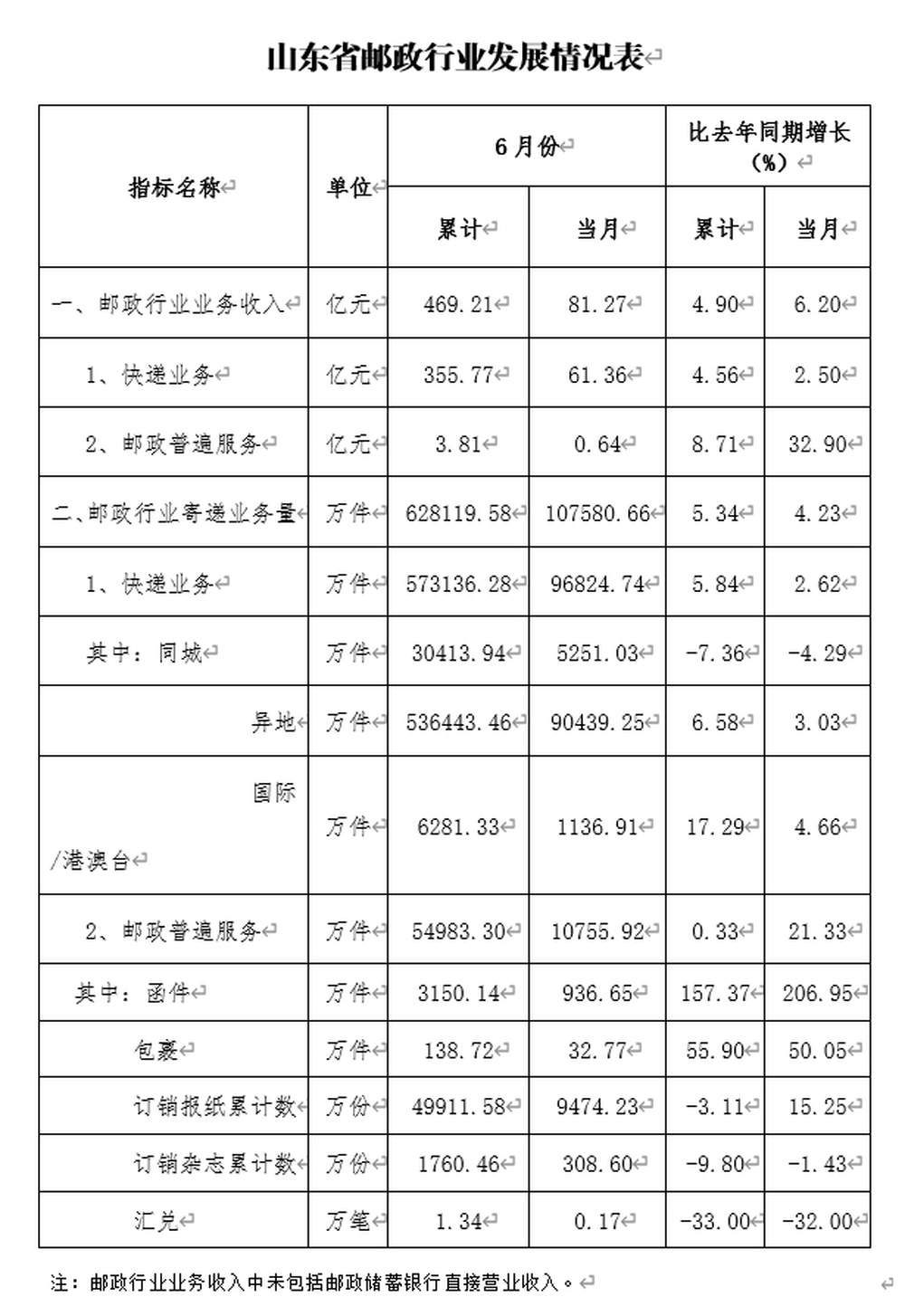 山东省邮政行业发展情况表

| 指标名称 | 单位 | 6月份 累计 | 6月份 当月 | 比去年同期增长（%） 累计 | 比去年同期增长（%） 当月 |
|---|---|---|---|---|---|
| 一、邮政行业业务收入 | 亿元 | 469.21 | 81.27 | 4.90 | 6.20 |
| 1、快递业务 | 亿元 | 355.77 | 61.36 | 4.56 | 2.50 |
| 2、邮政普遍服务 | 亿元 | 3.81 | 0.64 | 8.71 | 32.90 |
| 二、邮政行业寄递业务量 | 万件 | 628119.58 | 107580.66 | 5.34 | 4.23 |
| 1、快递业务 | 万件 | 573136.28 | 96824.74 | 5.84 | 2.62 |
| 其中：同城 | 万件 | 30413.94 | 5251.03 | -7.36 | -4.29 |
| 异地 | 万件 | 536443.46 | 90439.25 | 6.58 | 3.03 |
| 国际/港澳台 | 万件 | 6281.33 | 1136.91 | 17.29 | 4.66 |
| 2、邮政普遍服务 | 万件 | 54983.30 | 10755.92 | 0.33 | 21.33 |
| 其中：函件 | 万件 | 3150.14 | 936.65 | 157.37 | 206.95 |
| 包裹 | 万件 | 138.72 | 32.77 | 55.90 | 50.05 |
| 订销报纸累计数 | 万份 | 49911.58 | 9474.23 | -3.11 | 15.25 |
| 订销杂志累计数 | 万份 | 1760.46 | 308.60 | -9.80 | -1.43 |
| 汇兑 | 万笔 | 1.34 | 0.17 | -33.00 | -32.00 |

注：邮政行业业务收入中未包括邮政储蓄银行直接营业收入。